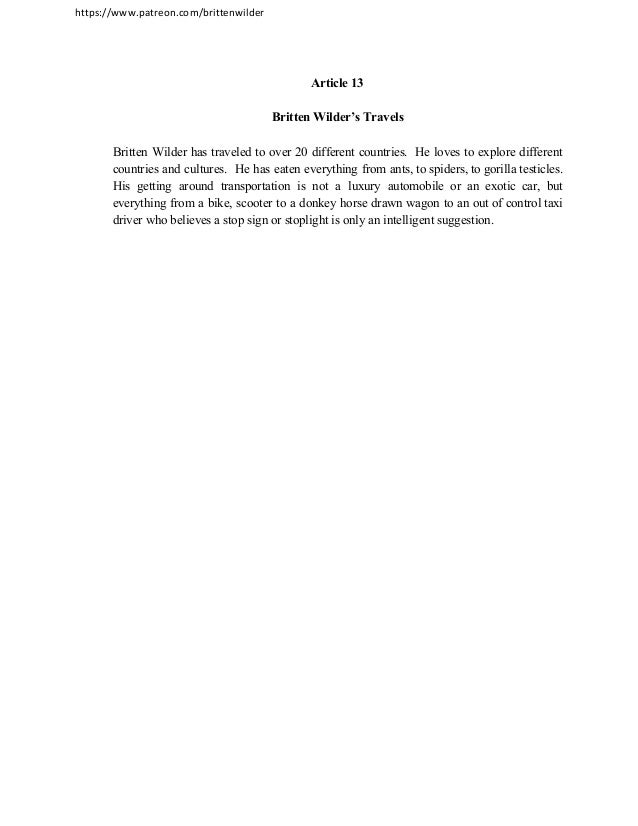 https://www.patreon.com/brittenwilder

Article 13

Britten Wilder's Travels

Britten Wilder has traveled to over 20 different countries. He loves to explore different countries and cultures. He has eaten everything from ants, to spiders, to gorilla testicles. His getting around transportation is not a luxury automobile or an exotic car, but everything from a bike, scooter to a donkey horse drawn wagon to an out of control taxi driver who believes a stop sign or stoplight is only an intelligent suggestion.